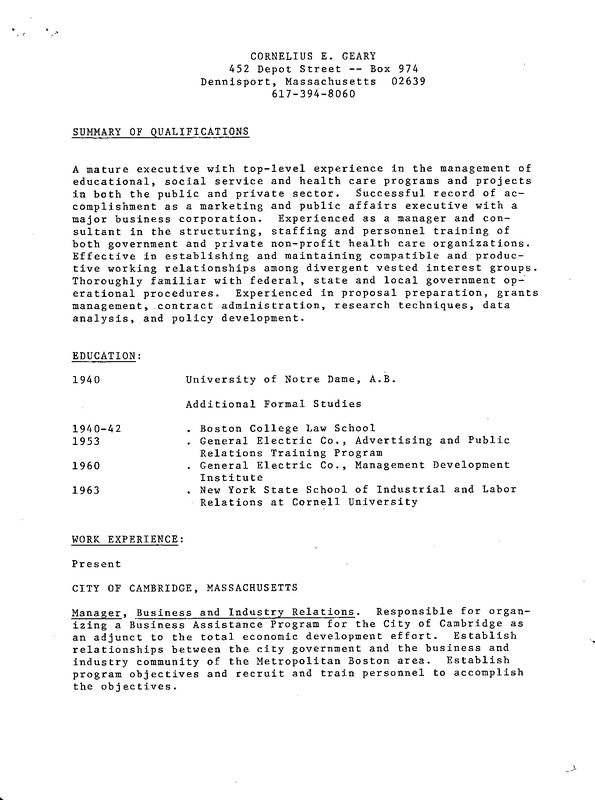 CORNELIUS E. GEARY
452 Depot Street -- Box 974
Dennisport, Massachusetts 02639
617-394-8060

SUMMARY OF QUALIFICATIONS

A mature executive with top-level experience in the management of educational, social service and health care programs and projects in both the public and private sector. Successful record of accomplishment as a marketing and public affairs executive with a major business corporation. Experienced as a manager and consultant in the structuring, staffing and personnel training of both government and private non-profit health care organizations. Effective in establishing and maintaining compatible and productive working relationships among divergent vested interest groups. Thoroughly familiar with federal, state and local government operational procedures. Experienced in proposal preparation, grants management, contract administration, research techniques, data analysis, and policy development.

EDUCATION:

1940 University of Notre Dame, A.B.

Additional Formal Studies

1940-42 . Boston College Law School
1953 . General Electric Co., Advertising and Public Relations Training Program
1960 . General Electric Co., Management Development Institute
1963 . New York State School of Industrial and Labor Relations at Cornell University

WORK EXPERIENCE:

Present

CITY OF CAMBRIDGE, MASSACHUSETTS

Manager, Business and Industry Relations. Responsible for organizing a Business Assistance Program for the City of Cambridge as an adjunct to the total economic development effort. Establish relationships between the city government and the business and industry community of the Metropolitan Boston area. Establish program objectives and recruit and train personnel to accomplish the objectives.